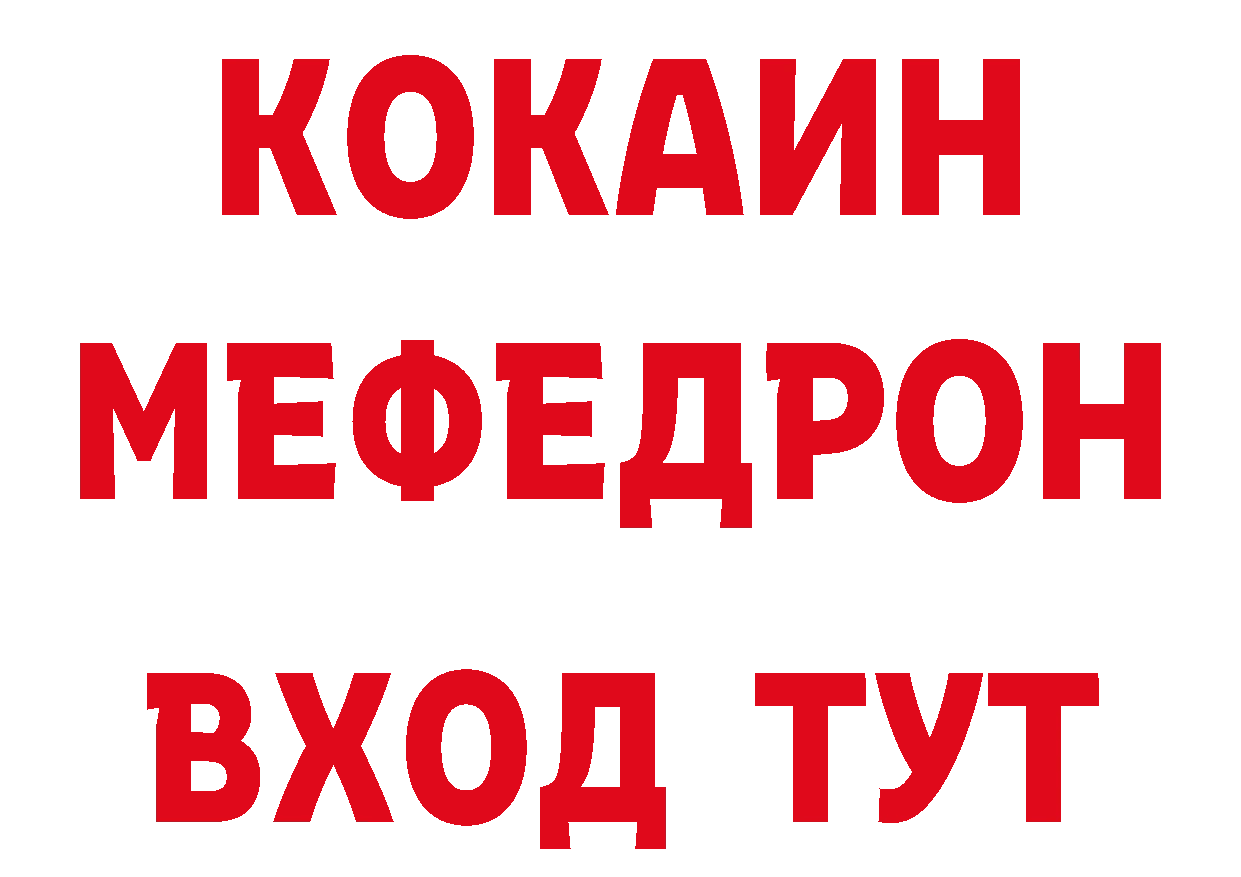 КОКАИН
МЕФЕДРОН
ВХОД ТУТ